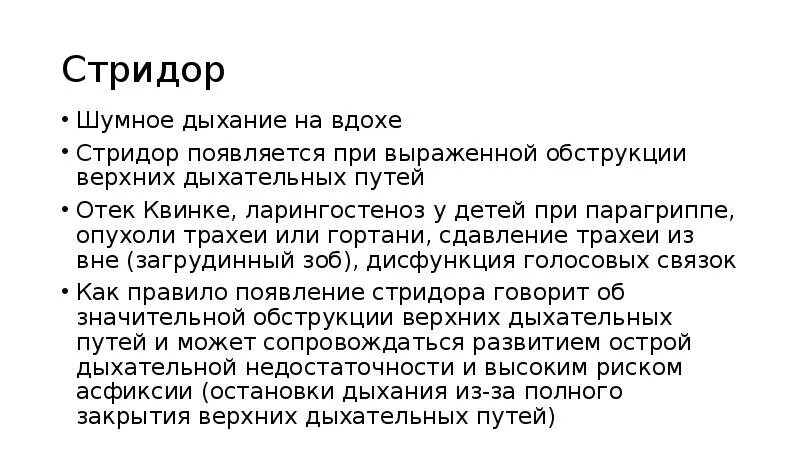 Стридор

• Шумное дыхание на вдохе
• Стридор появляется при выраженной обструкции верхних дыхательных путей
• Отек Квинке, ларингостеноз у детей при парагриппе, опухоли трахеи или гортани, сдавление трахеи из вне (загрудинный зоб), дисфункция голосовых связок
• Как правило появление стридора говорит об значительной обструкции верхних дыхательных путей и может сопровождаться развитием острой дыхательной недостаточности и высоким риском асфиксии (остановки дыхания из-за полного закрытия верхних дыхательных путей)